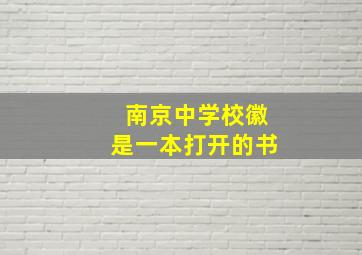 南京中学校徽
是一本打开的书